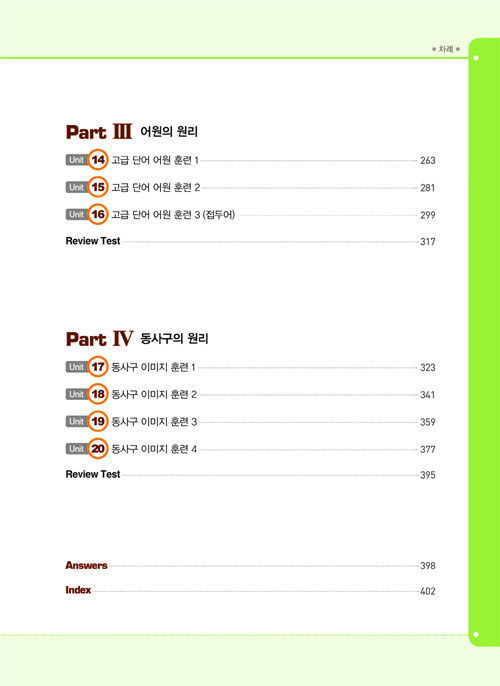 • 차례 •

Part III 어원의 원리

Unit 14 고급 단어 어원 훈련 1 263

Unit 15 고급 단어 어원 훈련 2 281

Unit 16 고급 단어 어원 훈련 3 (접두어) 299

Review Test 317

Part IV 동사구의 원리

Unit 17 동사구 이미지 훈련 1 323

Unit 18 동사구 이미지 훈련 2 341

Unit 19 동사구 이미지 훈련 3 359

Unit 20 동사구 이미지 훈련 4 377

Review Test 395

Answers 398

Index 402